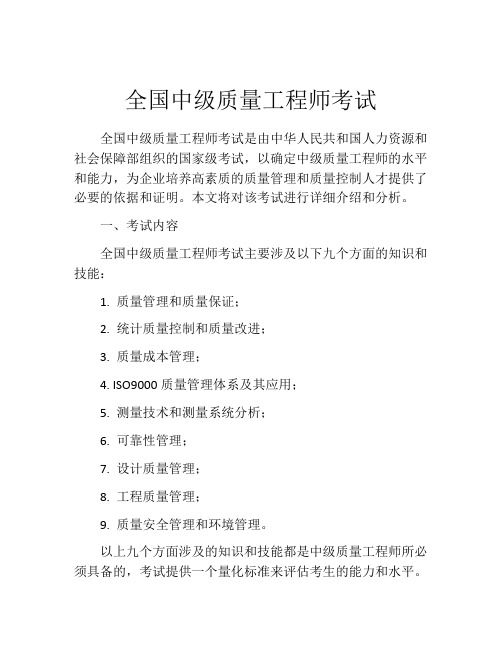 全国中级质量工程师考试

全国中级质量工程师考试是由中华人民共和国人力资源和社会保障部组织的国家级考试，以确定中级质量工程师的水平和能力，为企业培养高素质的质量管理和质量控制人才提供了必要的依据和证明。本文将对该考试进行详细介绍和分析。

一、考试内容

全国中级质量工程师考试主要涉及以下九个方面的知识和技能：

1. 质量管理和质量保证；

2. 统计质量控制和质量改进；

3. 质量成本管理；

4. ISO9000 质量管理体系及其应用；

5. 测量技术和测量系统分析；

6. 可靠性管理；

7. 设计质量管理；

8. 工程质量管理；

9. 质量安全管理和环境管理。

以上九个方面涉及的知识和技能都是中级质量工程师所必须具备的，考试提供一个量化标准来评估考生的能力和水平。